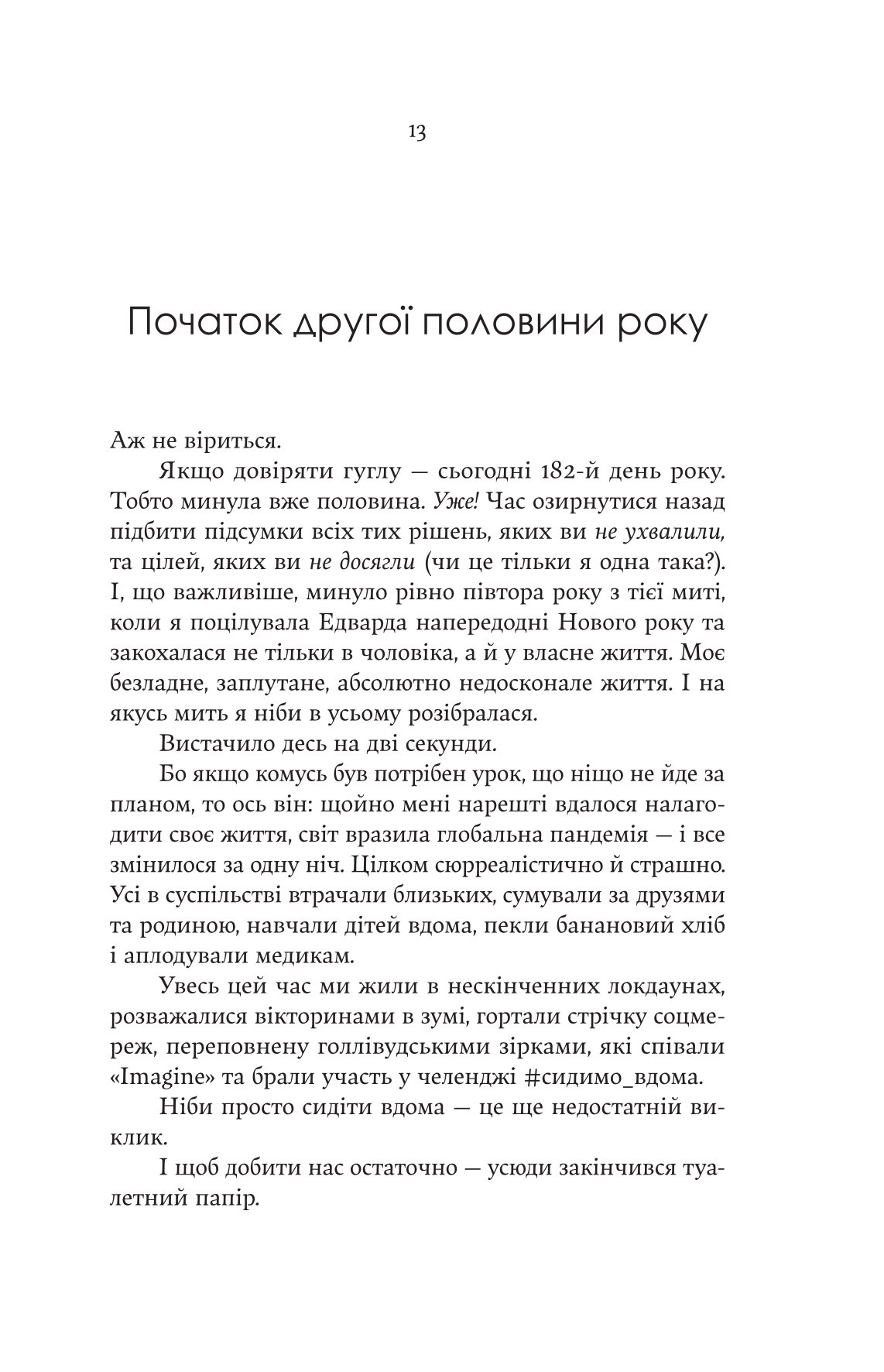 13

Початок другої половини року

Аж не віриться.

Якщо довіряти гуглу — сьогодні 182-й день року. Тобто минула вже половина. Уже! Час озирнутися назад підбити підсумки всіх тих рішень, яких ви не ухвалили, та цілей, яких ви не досягли (чи це тільки я одна така?). І, що важливіше, минуло рівно півтора року з тієї миті, коли я поцілувала Едварда напередодні Нового року та закохалася не тільки в чоловіка, а й у власне життя. Моє безладне, заплутане, абсолютно недосконале життя. І на якусь мить я ніби в усьому розібралася.

Вистачило десь на дві секунди.

Бо якщо комусь був потрібен урок, що ніщо не йде за планом, то ось він: щойно мені нарешті вдалося налагодити своє життя, світ вразила глобальна пандемія — і все змінилося за одну ніч. Цілком сюрреалістично й страшно. Усі в суспільстві втрачали близьких, сумували за друзями та родиною, навчали дітей вдома, пекли банановий хліб і аплодували медикам.

Увесь цей час ми жили в нескінченних локдаунах, розважалися вікторинами в зумі, гортали стрічку соцмереж, переповнену голлівудськими зірками, які співали «Imagine» та брали участь у челенджі #сидимо_вдома.

Ніби просто сидіти вдома — це ще недостатній виклик.

І щоб добити нас остаточно — усюди закінчився туалетний папір.